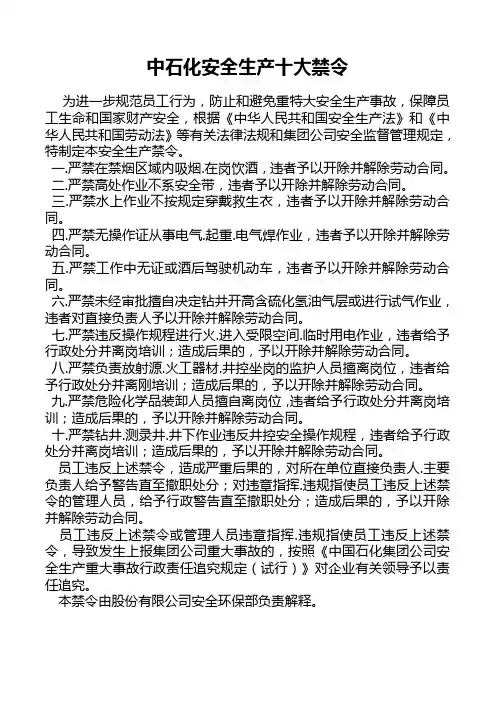 中石化安全生产十大禁令

为进一步规范员工行为，防止和避免重特大安全生产事故，保障员工生命和国家财产安全，根据《中华人民共和国安全生产法》和《中华人民共和国劳动法》等有关法律法规和集团公司安全监督管理规定，特制定本安全生产禁令。

一.严禁在禁烟区域内吸烟.在岗饮酒，违者予以开除并解除劳动合同。

二.严禁高处作业不系安全带，违者予以开除并解除劳动合同。

三.严禁水上作业不按规定穿戴救生衣，违者予以开除并解除劳动合同。

四.严禁无操作证从事电气.起重.电气焊作业，违者予以开除并解除劳动合同。

五.严禁工作中无证或酒后驾驶机动车，违者予以开除并解除劳动合同。

六.严禁未经审批擅自决定钻井开高含硫化氢油气层或进行试气作业，违者对直接负责人予以开除并解除劳动合同。

七.严禁违反操作规程进行火.进入受限空间.临时用电作业，违者给予行政处分并离岗培训；造成后果的，予以开除并解除劳动合同。

八.严禁负责放射源.火工器材.井控坐岗的监护人员擅离岗位，违者给予行政处分并离刚培训；造成后果的，予以开除并解除劳动合同。

九.严禁危险化学品装卸人员擅自离岗位，违者给予行政处分并离岗培训；造成后果的，予以开除并解除劳动合同。

十.严禁钻井.测录井.井下作业违反井控安全操作规程，违者给予行政处分并离岗培训；造成后果的，予以开除并解除劳动合同。

员工违反上述禁令，造成严重后果的，对所在单位直接负责人.主要负责人给予警告直至撤职处分；对违章指挥.违规指使员工违反上述禁令的管理人员，给予行政警告直至撤职处分；造成后果的，予以开除并解除劳动合同。

员工违反上述禁令或管理人员违章指挥.违规指使员工违反上述禁令，导致发生上报集团公司重大事故的，按照《中国石化集团公司安全生产重大事故行政责任追究规定（试行）》对企业有关领导予以责任追究。

本禁令由股份有限公司安全环保部负责解释。